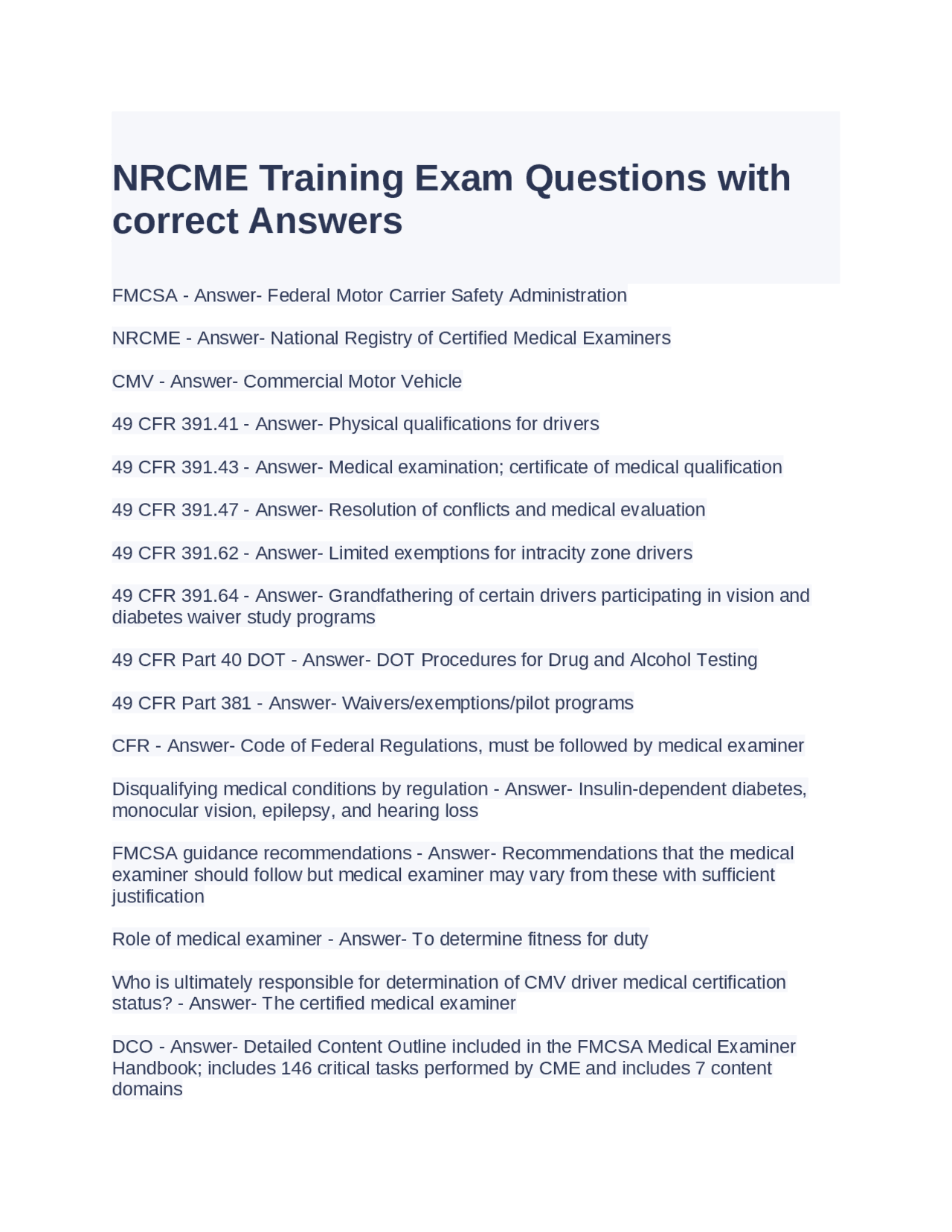 NRCME Training Exam Questions with correct Answers

FMCSA - Answer- Federal Motor Carrier Safety Administration

NRCME - Answer- National Registry of Certified Medical Examiners

CMV - Answer- Commercial Motor Vehicle

49 CFR 391.41 - Answer- Physical qualifications for drivers

49 CFR 391.43 - Answer- Medical examination; certificate of medical qualification

49 CFR 391.47 - Answer- Resolution of conflicts and medical evaluation

49 CFR 391.62 - Answer- Limited exemptions for intracity zone drivers

49 CFR 391.64 - Answer- Grandfathering of certain drivers participating in vision and diabetes waiver study programs

49 CFR Part 40 DOT - Answer- DOT Procedures for Drug and Alcohol Testing

49 CFR Part 381 - Answer- Waivers/exemptions/pilot programs

CFR - Answer- Code of Federal Regulations, must be followed by medical examiner

Disqualifying medical conditions by regulation - Answer- Insulin-dependent diabetes, monocular vision, epilepsy, and hearing loss

FMCSA guidance recommendations - Answer- Recommendations that the medical examiner should follow but medical examiner may vary from these with sufficient justification

Role of medical examiner - Answer- To determine fitness for duty

Who is ultimately responsible for determination of CMV driver medical certification status? - Answer- The certified medical examiner

DCO - Answer- Detailed Content Outline included in the FMCSA Medical Examiner Handbook; includes 146 critical tasks performed by CME and includes 7 content domains